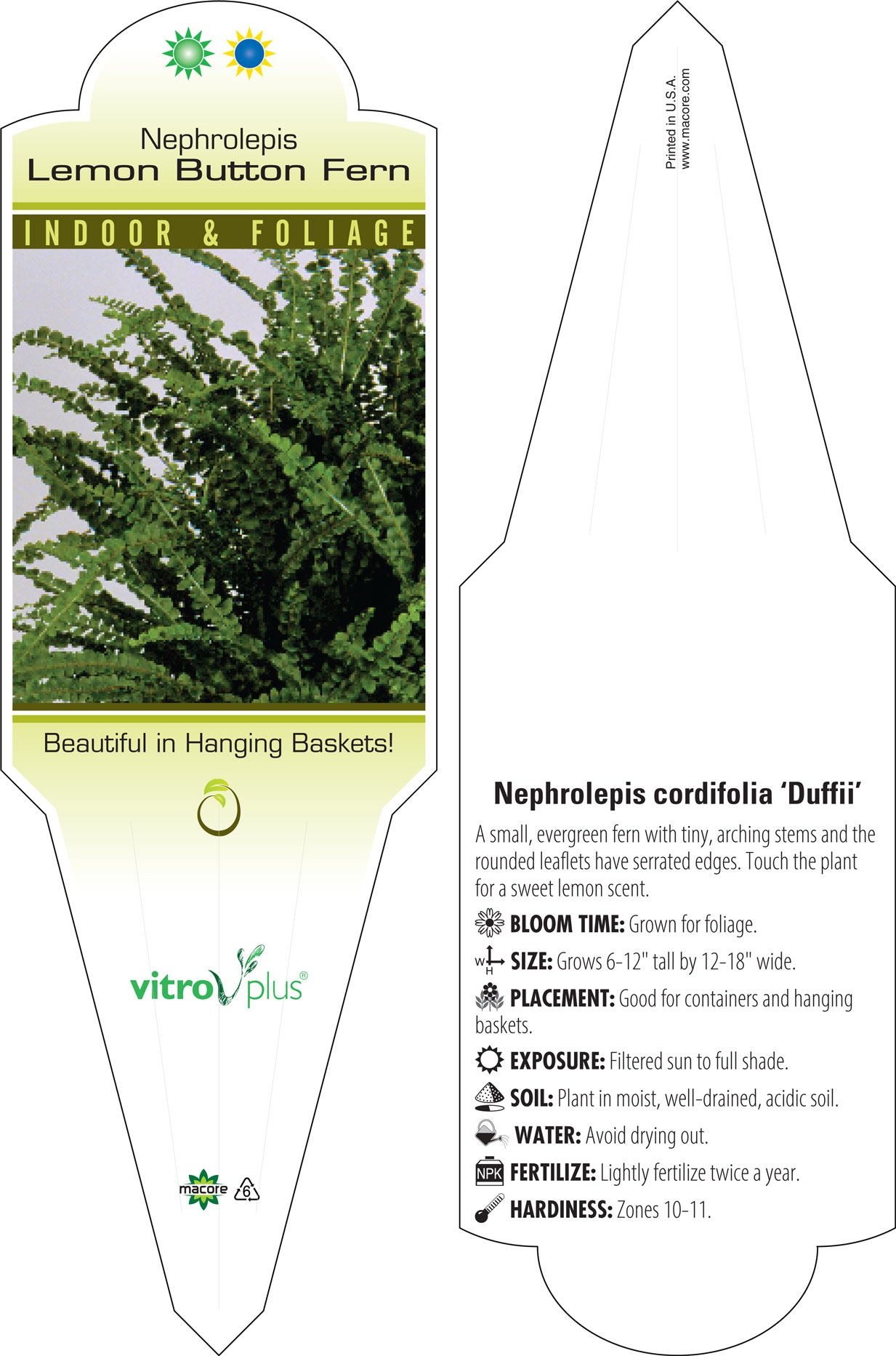 Nephrolepis
Lemon Button Fern

INDOOR & FOLIAGE

Beautiful in Hanging Baskets!

vitro plus®

macore 6

Printed in U.S.A.
www.macore.com

Nephrolepis cordifolia 'Duffii'

A small, evergreen fern with tiny, arching stems and the rounded leaflets have serrated edges. Touch the plant for a sweet lemon scent.

BLOOM TIME: Grown for foliage.

W H SIZE: Grows 6-12" tall by 12-18" wide.

PLACEMENT: Good for containers and hanging baskets.

EXPOSURE: Filtered sun to full shade.

SOIL: Plant in moist, well-drained, acidic soil.

WATER: Avoid drying out.

NPK FERTILIZE: Lightly fertilize twice a year.

HARDINESS: Zones 10-11.